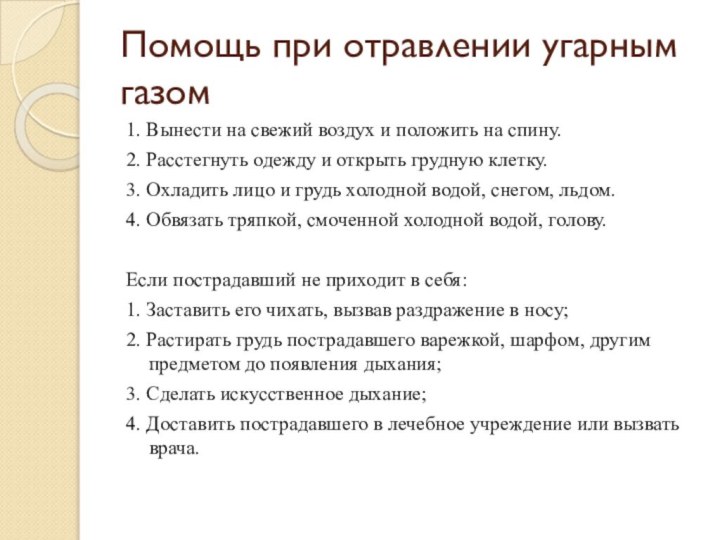 Помощь при отравлении угарным газом

1. Вынести на свежий воздух и положить на спину.

2. Расстегнуть одежду и открыть грудную клетку.

3. Охладить лицо и грудь холодной водой, снегом, льдом.

4. Обвязать тряпкой, смоченной холодной водой, голову.

Если пострадавший не приходит в себя:

1. Заставить его чихать, вызвав раздражение в носу;

2. Растирать грудь пострадавшего варежкой, шарфом, другим предметом до появления дыхания;

3. Сделать искусственное дыхание;

4. Доставить пострадавшего в лечебное учреждение или вызвать врача.